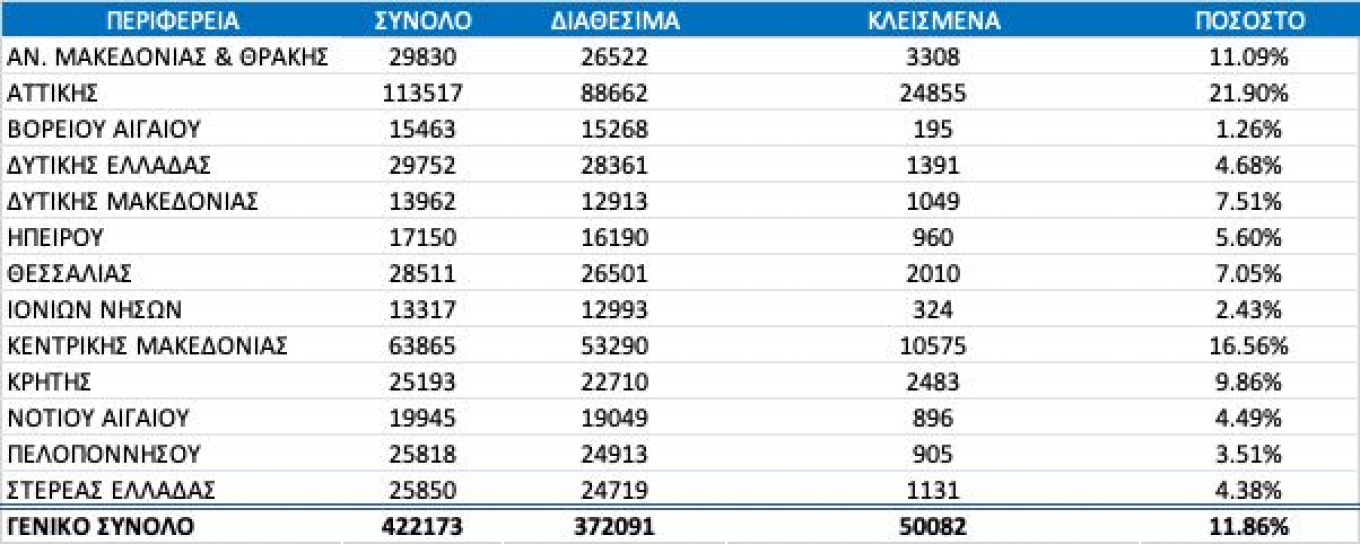 | ΠΕΡΙΦΕΡΕΙΑ | ΣΥΝΟΛΟ | ΔΙΑΘΕΣΙΜΑ | ΚΛΕΙΣΜΕΝΑ | ΠΟΣΟΣΤΟ |
|---|---|---|---|---|
| ΑΝ. ΜΑΚΕΔΟΝΙΑΣ & ΘΡΑΚΗΣ | 29830 | 26522 | 3308 | 11.09% |
| ΑΤΤΙΚΗΣ | 113517 | 88662 | 24855 | 21.90% |
| ΒΟΡΕΙΟΥ ΑΙΓΑΙΟΥ | 15463 | 15268 | 195 | 1.26% |
| ΔΥΤΙΚΗΣ ΕΛΛΑΔΑΣ | 29752 | 28361 | 1391 | 4.68% |
| ΔΥΤΙΚΗΣ ΜΑΚΕΔΟΝΙΑΣ | 13962 | 12913 | 1049 | 7.51% |
| ΗΠΕΙΡΟΥ | 17150 | 16190 | 960 | 5.60% |
| ΘΕΣΣΑΛΙΑΣ | 28511 | 26501 | 2010 | 7.05% |
| ΙΟΝΙΩΝ ΝΗΣΩΝ | 13317 | 12993 | 324 | 2.43% |
| ΚΕΝΤΡΙΚΗΣ ΜΑΚΕΔΟΝΙΑΣ | 63865 | 53290 | 10575 | 16.56% |
| ΚΡΗΤΗΣ | 25193 | 22710 | 2483 | 9.86% |
| ΝΟΤΙΟΥ ΑΙΓΑΙΟΥ | 19945 | 19049 | 896 | 4.49% |
| ΠΕΛΟΠΟΝΝΗΣΟΥ | 25818 | 24913 | 905 | 3.51% |
| ΣΤΕΡΕΑΣ ΕΛΛΑΔΑΣ | 25850 | 24719 | 1131 | 4.38% |
| ΓΕΝΙΚΟ ΣΥΝΟΛΟ | 422173 | 372091 | 50082 | 11.86% |